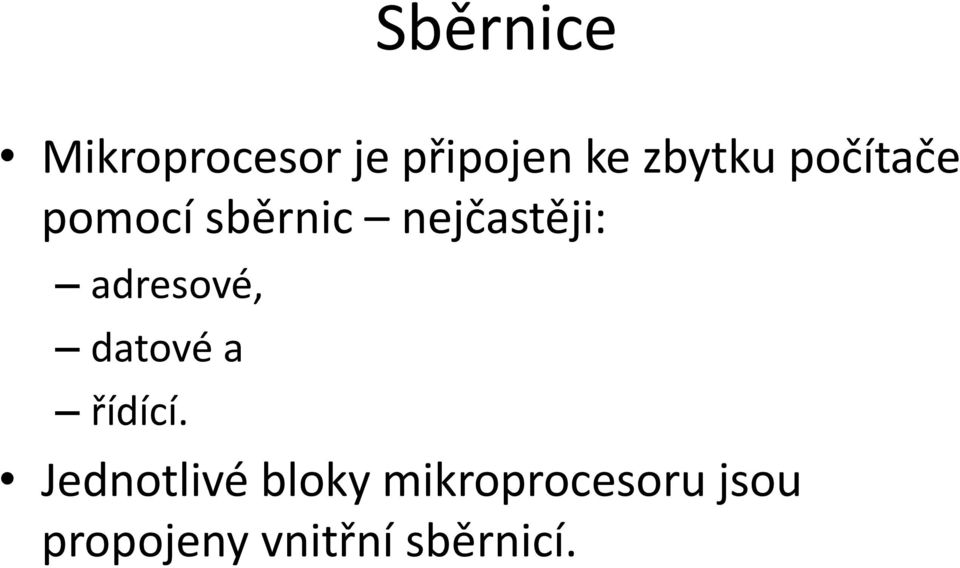 Sběrnice

• Mikroprocesor je připojen ke zbytku počítače pomocí sběrnic – nejčastěji:
– adresové,
– datové a
– řídící.

• Jednotlivé bloky mikroprocesoru jsou propojeny vnitřní sběrnicí.